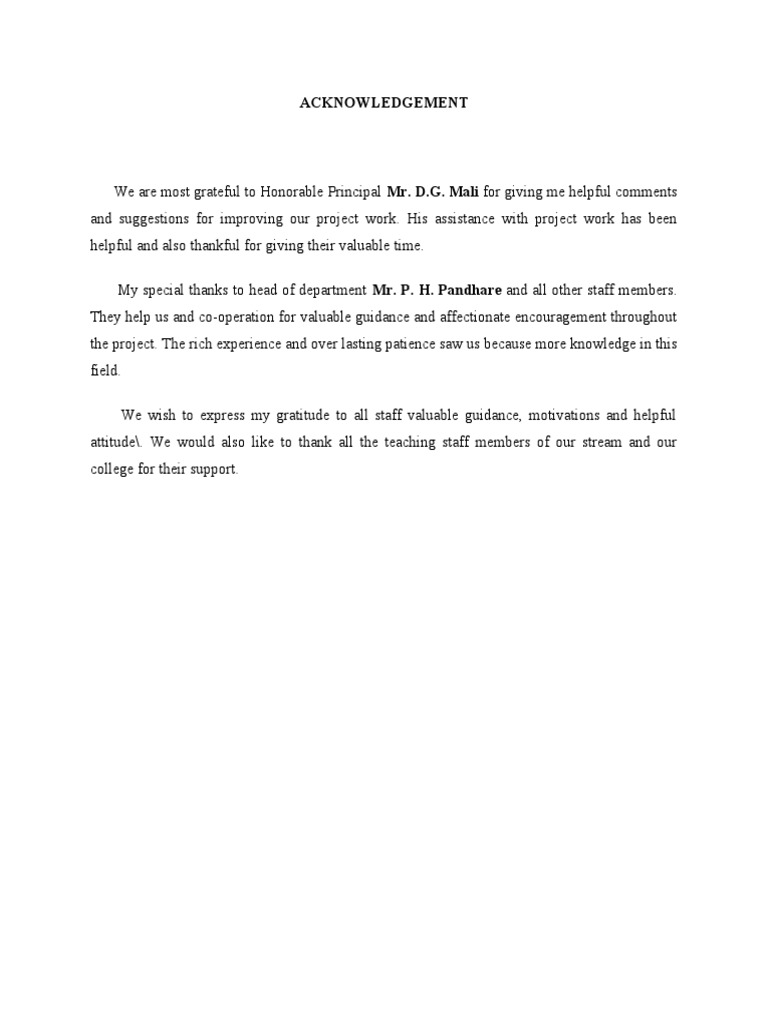 ACKNOWLEDGEMENT

We are most grateful to Honorable Principal Mr. D.G. Mali for giving me helpful comments and suggestions for improving our project work. His assistance with project work has been helpful and also thankful for giving their valuable time.

My special thanks to head of department Mr. P. H. Pandhare and all other staff members. They help us and co-operation for valuable guidance and affectionate encouragement throughout the project. The rich experience and over lasting patience saw us because more knowledge in this field.

We wish to express my gratitude to all staff valuable guidance, motivations and helpful attitude\. We would also like to thank all the teaching staff members of our stream and our college for their support.